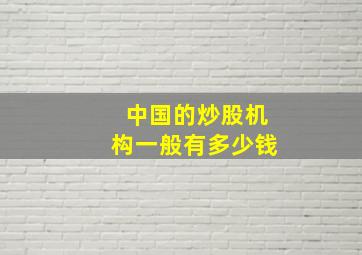 中国的炒股机构一般有多少钱